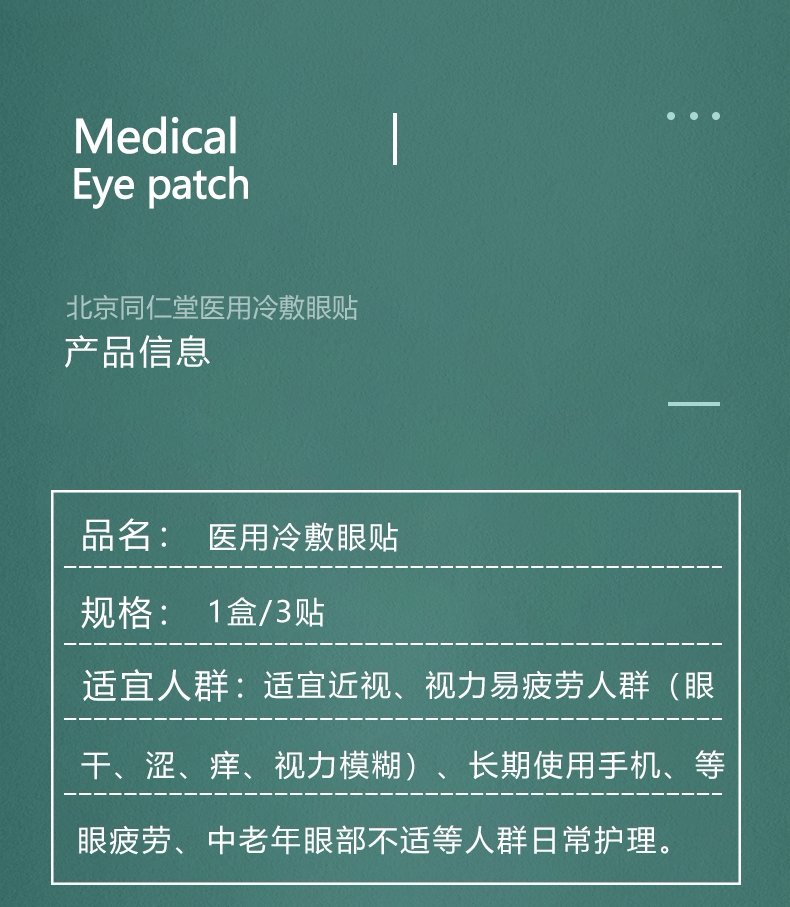 Medical
Eye patch

北京同仁堂医用冷敷眼贴
产品信息

品名： 医用冷敷眼贴

规格： 1盒/3贴

适宜人群：适宜近视、视力易疲劳人群（眼干、涩、痒、视力模糊）、长期使用手机、等眼疲劳、中老年眼部不适等人群日常护理。